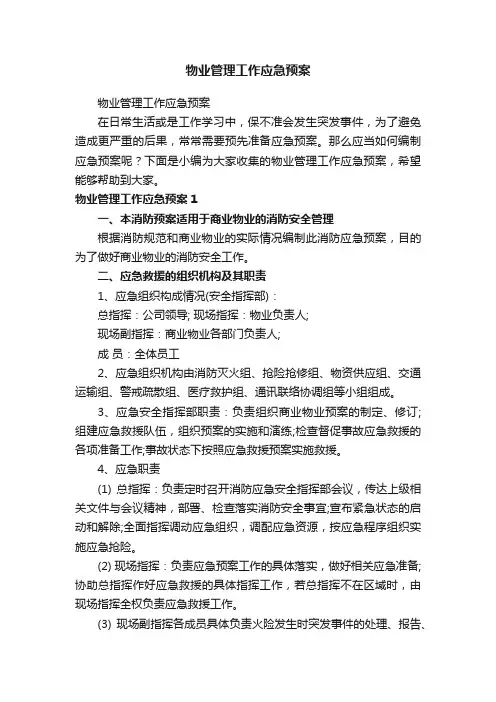 物业管理工作应急预案

物业管理工作应急预案

在日常生活或是工作学习中，保不准会发生突发事件，为了避免造成更严重的后果，常常需要预先准备应急预案。那么应当如何编制应急预案呢？下面是小编为大家收集的物业管理工作应急预案，希望能够帮助到大家。

物业管理工作应急预案 1

一、本消防预案适用于商业物业的消防安全管理

根据消防规范和商业物业的实际情况编制此消防应急预案，目的为了做好商业物业的消防安全工作。

二、应急救援的组织机构及其职责

1、应急组织构成情况(安全指挥部)：

总指挥：公司领导; 现场指挥：物业负责人;

现场副指挥：商业物业各部门负责人;

成 员：全体员工

2、应急组织机构由消防灭火组、抢险抢修组、物资供应组、交通运输组、警戒疏散组、医疗救护组、通讯联络协调组等小组组成。

3、应急安全指挥部职责：负责组织商业物业预案的制定、修订;组建应急救援队伍，组织预案的实施和演练;检查督促事故应急救援的各项准备工作;事故状态下按照应急救援预案实施救援。

4、应急职责

(1) 总指挥：负责定时召开消防应急安全指挥部会议，传达上级相关文件与会议精神，部署、检查落实消防安全事宜;宣布紧急状态的启动和解除;全面指挥调动应急组织，调配应急资源，按应急程序组织实施应急抢险。

(2) 现场指挥：负责应急预案工作的具体落实，做好相关应急准备;协助总指挥作好应急救援的具体指挥工作，若总指挥不在区域时，由现场指挥全权负责应急救援工作。

(3) 现场副指挥各成员具体负责火险发生时突发事件的处理、报告、